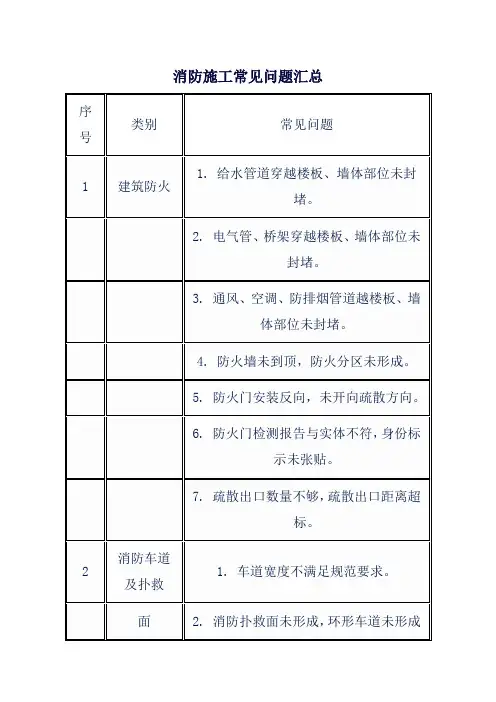 消防施工常见问题汇总

| 序号 | 类别 | 常见问题 |
|---|---|---|
| 1 | 建筑防火 | 1. 给水管道穿越楼板、墙体部位未封堵。 |
| | | 2. 电气管、桥架穿越楼板、墙体部位未封堵。 |
| | | 3. 通风、空调、防排烟管道越楼板、墙体部位未封堵。 |
| | | 4. 防火墙未到顶，防火分区未形成。 |
| | | 5. 防火门安装反向，未开向疏散方向。 |
| | | 6. 防火门检测报告与实体不符，身份标示未张贴。 |
| | | 7. 疏散出口数量不够，疏散出口距离超标。 |
| 2 | 消防车道及扑救 | 1. 车道宽度不满足规范要求。 |
| | 面 | 2. 消防扑救面未形成，环形车道未形成 |